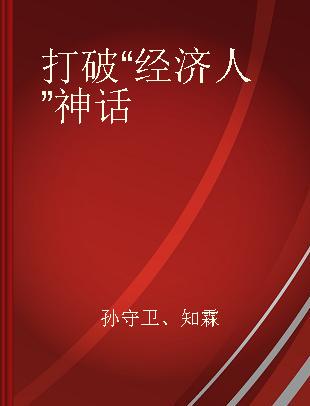 打破“经济人”神话

孙守卫、知霖